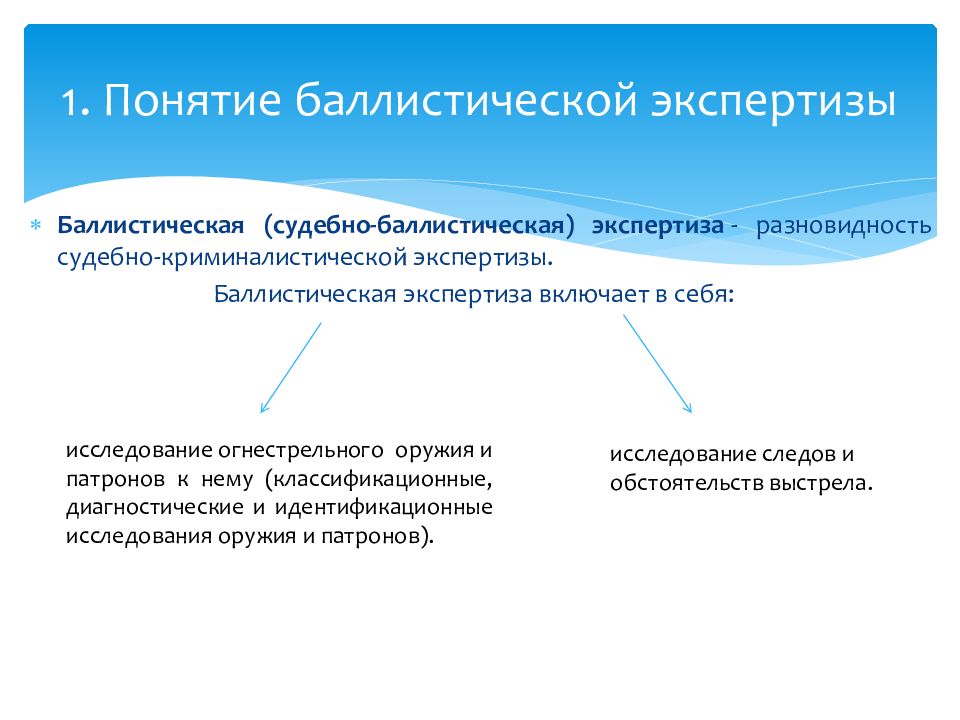 1. Понятие баллистической экспертизы

Баллистическая (судебно-баллистическая) экспертиза - разновидность судебно-криминалистической экспертизы.

Баллистическая экспертиза включает в себя:

исследование огнестрельного оружия и патронов к нему (классификационные, диагностические и идентификационные исследования оружия и патронов).

исследование следов и обстоятельств выстрела.